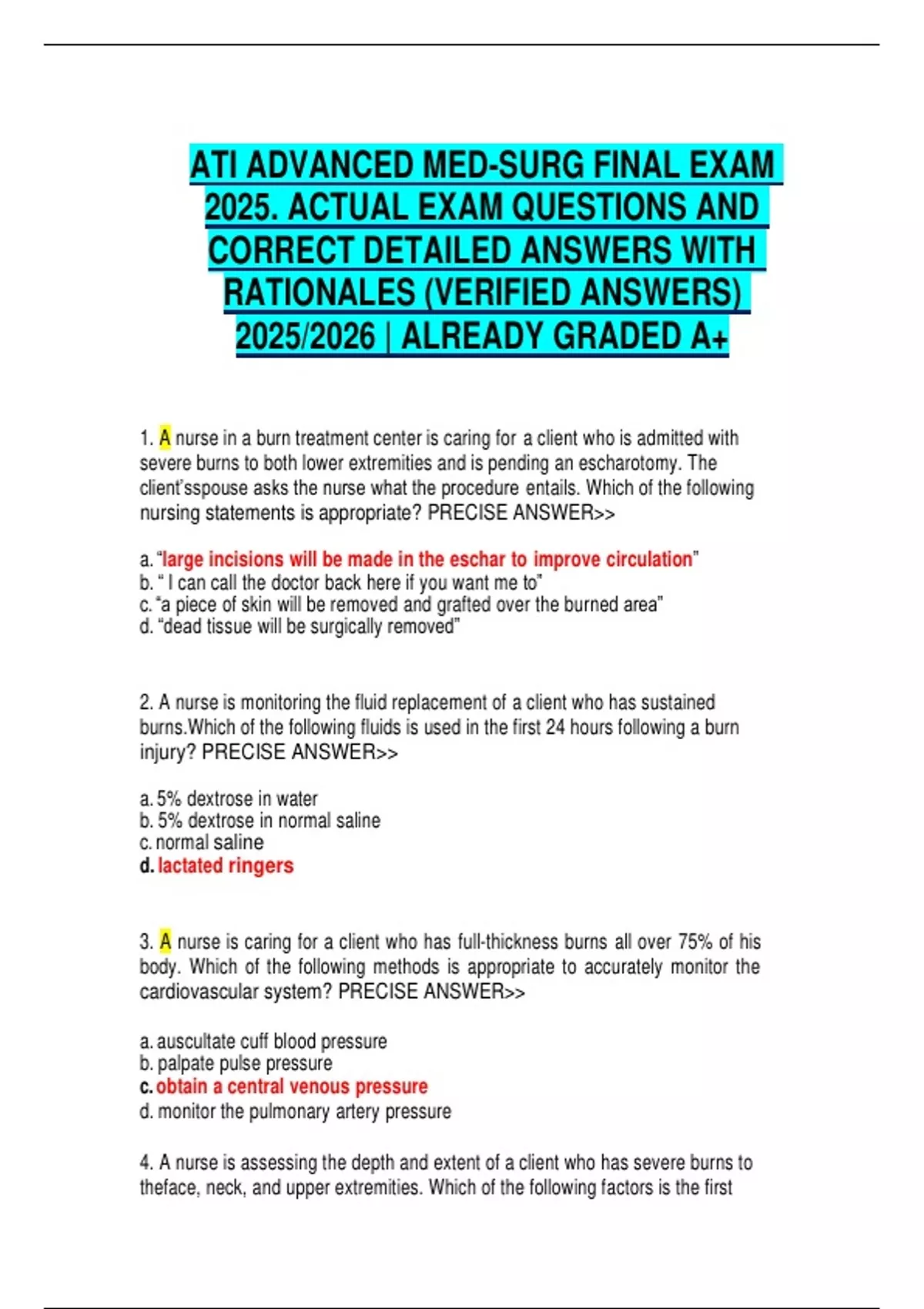 ATI ADVANCED MED-SURG FINAL EXAM 2025. ACTUAL EXAM QUESTIONS AND CORRECT DETAILED ANSWERS WITH RATIONALES (VERIFIED ANSWERS) 2025/2026 | ALREADY GRADED A+

1. A nurse in a burn treatment center is caring for a client who is admitted with severe burns to both lower extremities and is pending an escharotomy. The client'sspouse asks the nurse what the procedure entails. Which of the following nursing statements is appropriate? PRECISE ANSWER>>

a. "large incisions will be made in the eschar to improve circulation"
b. " I can call the doctor back here if you want me to"
c. "a piece of skin will be removed and grafted over the burned area"
d. "dead tissue will be surgically removed"

2. A nurse is monitoring the fluid replacement of a client who has sustained burns.Which of the following fluids is used in the first 24 hours following a burn injury? PRECISE ANSWER>>

a. 5% dextrose in water
b. 5% dextrose in normal saline
c. normal saline
d. lactated ringers

3. A nurse is caring for a client who has full-thickness burns all over 75% of his body. Which of the following methods is appropriate to accurately monitor the cardiovascular system? PRECISE ANSWER>>

a. auscultate cuff blood pressure
b. palpate pulse pressure
c. obtain a central venous pressure
d. monitor the pulmonary artery pressure

4. A nurse is assessing the depth and extent of a client who has severe burns to theface, neck, and upper extremities. Which of the following factors is the first